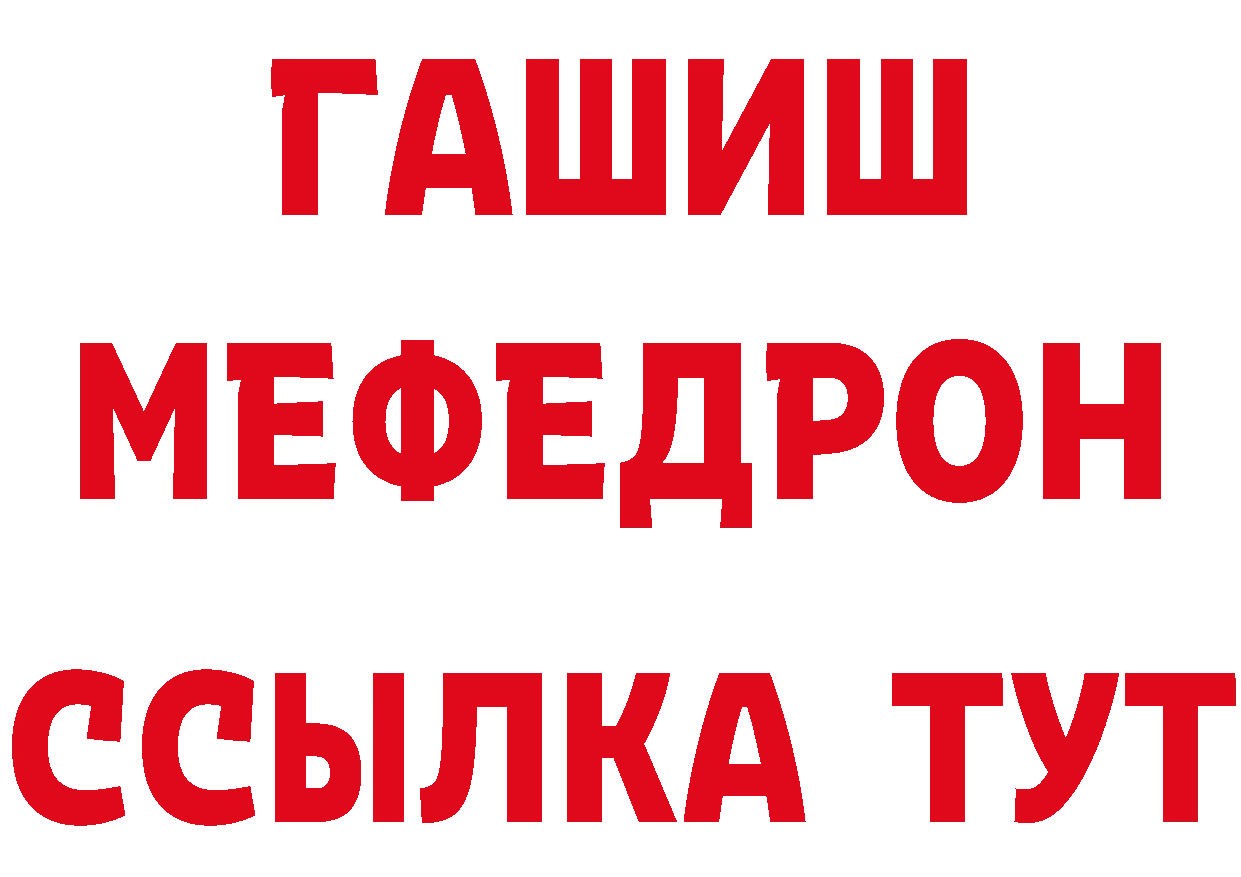 ГАШИШ
МЕФЕДРОН
ССЫЛКА ТУТ